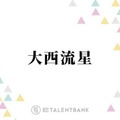 大西流星

TALENTBANK